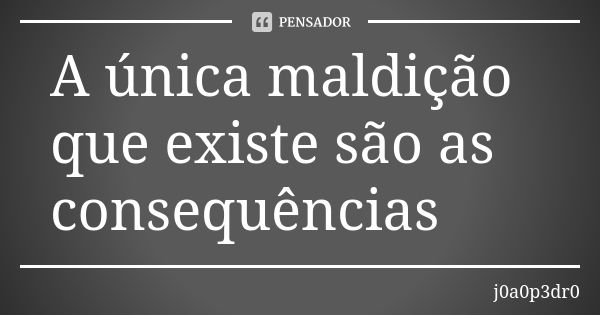 PENSADOR

A única maldição que existe são as consequências

j0a0p3dr0